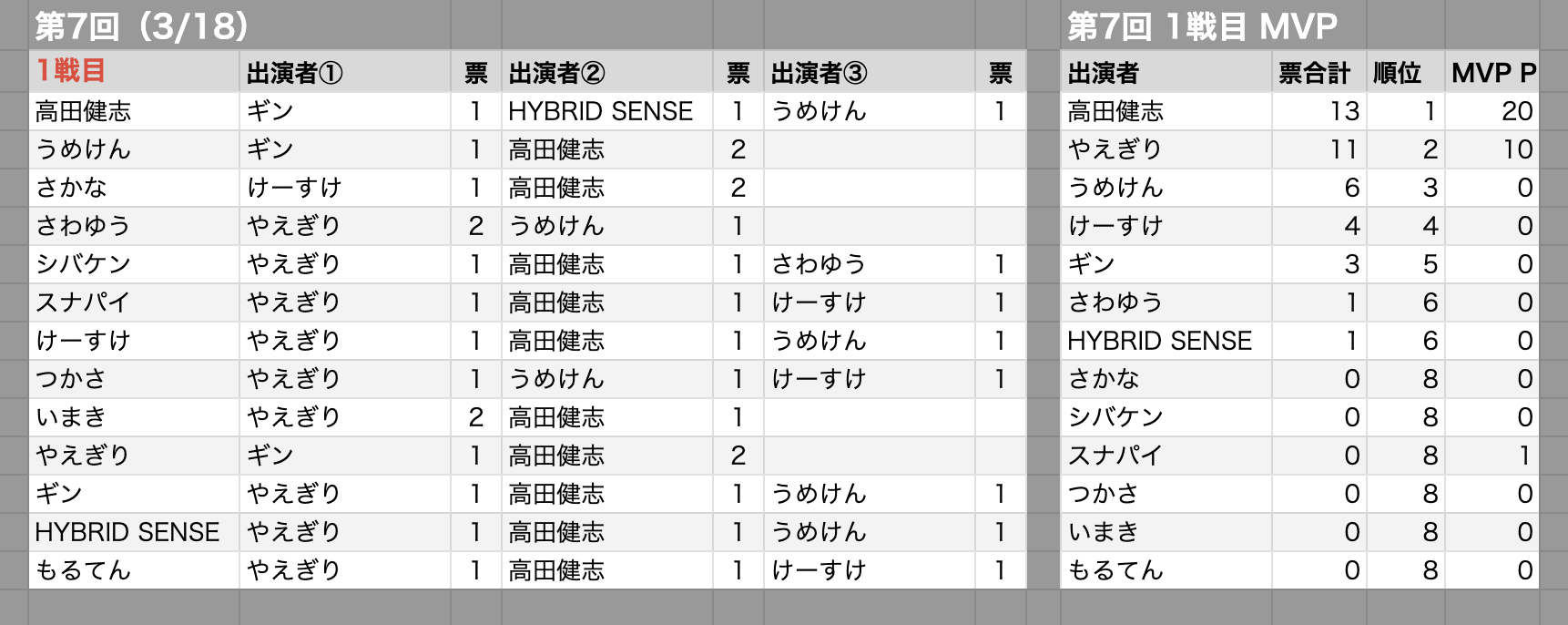 第7回（3/18）

| 1戦目 | 出演者① | 票 | 出演者② | 票 | 出演者③ | 票 |
|---|---|---|---|---|---|---|
| 高田健志 | ギン | 1 | HYBRID SENSE | 1 | うめけん | 1 |
| うめけん | ギン | 1 | 高田健志 | 2 | | |
| さかな | けーすけ | 1 | 高田健志 | 2 | | |
| さわゆう | やえぎり | 2 | うめけん | 1 | | |
| シバケン | やえぎり | 1 | 高田健志 | 1 | さわゆう | 1 |
| スナパイ | やえぎり | 1 | 高田健志 | 1 | けーすけ | 1 |
| けーすけ | やえぎり | 1 | 高田健志 | 1 | うめけん | 1 |
| つかさ | やえぎり | 1 | うめけん | 1 | けーすけ | 1 |
| いまき | やえぎり | 2 | 高田健志 | 1 | | |
| やえぎり | ギン | 1 | 高田健志 | 2 | | |
| ギン | やえぎり | 1 | 高田健志 | 1 | うめけん | 1 |
| HYBRID SENSE | やえぎり | 1 | 高田健志 | 1 | うめけん | 1 |
| もるてん | やえぎり | 1 | 高田健志 | 1 | けーすけ | 1 |

第7回 1戦目 MVP

| 出演者 | 票合計 | 順位 | MVP P |
|---|---|---|---|
| 高田健志 | 13 | 1 | 20 |
| やえぎり | 11 | 2 | 10 |
| うめけん | 6 | 3 | 0 |
| けーすけ | 4 | 4 | 0 |
| ギン | 3 | 5 | 0 |
| さわゆう | 1 | 6 | 0 |
| HYBRID SENSE | 1 | 6 | 0 |
| さかな | 0 | 8 | 0 |
| シバケン | 0 | 8 | 0 |
| スナパイ | 0 | 8 | 1 |
| つかさ | 0 | 8 | 0 |
| いまき | 0 | 8 | 0 |
| もるてん | 0 | 8 | 0 |